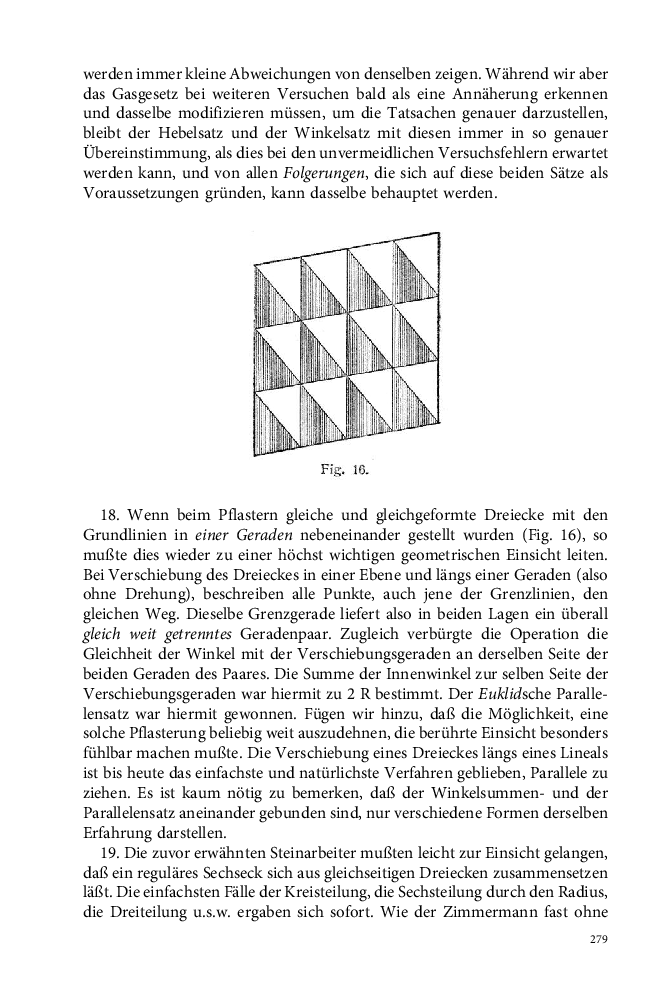 werden immer kleine Abweichungen von denselben zeigen. Während wir aber das Gasgesetz bei weiteren Versuchen bald als eine Annäherung erkennen und dasselbe modifizieren müssen, um die Tatsachen genauer darzustellen, bleibt der Hebelsatz und der Winkelsatz mit diesen immer in so genauer Übereinstimmung, als dies bei den unvermeidlichen Versuchsfehlern erwartet werden kann, und von allen Folgerungen, die sich auf diese beiden Sätze als Voraussetzungen gründen, kann dasselbe behauptet werden.

Fig. 16.

18. Wenn beim Pflastern gleiche und gleichgeformte Dreiecke mit den Grundlinien in einer Geraden nebeneinander gestellt wurden (Fig. 16), so mußte dies wieder zu einer höchst wichtigen geometrischen Einsicht leiten. Bei Verschiebung des Dreieckes in einer Ebene und längs einer Geraden (also ohne Drehung), beschreiben alle Punkte, auch jene der Grenzlinien, den gleichen Weg. Dieselbe Grenzgerade liefert also in beiden Lagen ein überall gleich weit getrenntes Geradenpaar. Zugleich verbürgte die Operation die Gleichheit der Winkel mit der Verschiebungsgeraden an derselben Seite der beiden Geraden des Paares. Die Summe der Innenwinkel zur selben Seite der Verschiebungsgeraden war hiermit zu 2 R bestimmt. Der Euklidsche Parallelensatz war hiermit gewonnen. Fügen wir hinzu, daß die Möglichkeit, eine solche Pflasterung beliebig weit auszudehnen, die berührte Einsicht besonders fühlbar machen mußte. Die Verschiebung eines Dreieckes längs eines Lineals ist bis heute das einfachste und natürlichste Verfahren geblieben, Parallele zu ziehen. Es ist kaum nötig zu bemerken, daß der Winkelsummen- und der Parallelensatz aneinander gebunden sind, nur verschiedene Formen derselben Erfahrung darstellen.

19. Die zuvor erwähnten Steinarbeiter mußten leicht zur Einsicht gelangen, daß ein reguläres Sechseck sich aus gleichseitigen Dreiecken zusammensetzen läßt. Die einfachsten Fälle der Kreisteilung, die Sechsteilung durch den Radius, die Dreiteilung u.s.w. ergaben sich sofort. Wie der Zimmermann fast ohne

279